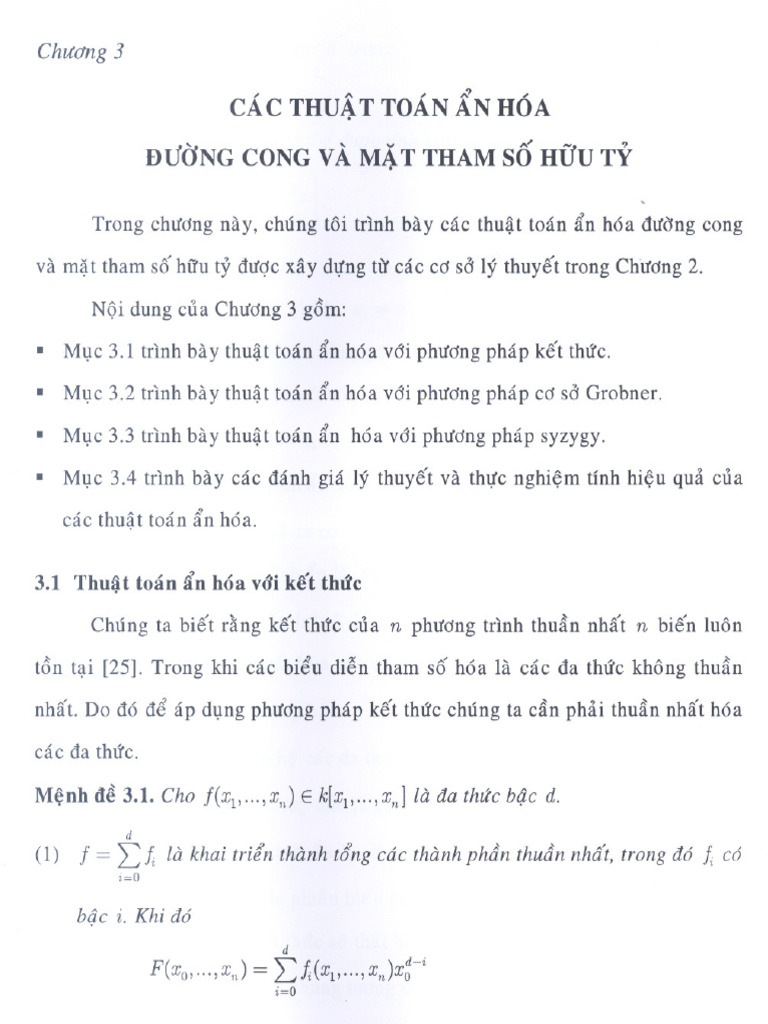 Chương 3

CÁC THUẬT TOÁN ẨN HÓA
ĐƯỜNG CONG VÀ MẶT THAM SỐ HỮU TỶ

Trong chương này, chúng tôi trình bày các thuật toán ẩn hóa đường cong và mặt tham số hữu tỷ được xây dựng từ các cơ sở lý thuyết trong Chương 2.

Nội dung của Chương 3 gồm:

▪ Mục 3.1 trình bày thuật toán ẩn hóa với phương pháp kết thức.

▪ Mục 3.2 trình bày thuật toán ẩn hóa với phương pháp cơ sở Grobner.

▪ Mục 3.3 trình bày thuật toán ẩn hóa với phương pháp syzygy.

▪ Mục 3.4 trình bày các đánh giá lý thuyết và thực nghiệm tính hiệu quả của các thuật toán ẩn hóa.

3.1 Thuật toán ẩn hóa với kết thức

Chúng ta biết rằng kết thức của $n$ phương trình thuần nhất $n$ biến luôn tồn tại [25]. Trong khi các biểu diễn tham số hóa là các đa thức không thuần nhất. Do đó để áp dụng phương pháp kết thức chúng ta cần phải thuần nhất hóa các đa thức.

Mệnh đề 3.1. Cho $f(x_1,...,x_n) \in k[x_1,...,x_n]$ là đa thức bậc $d$.

(1) $f = \sum_{i=0}^{d} f_i$ là khai triển thành tổng các thành phần thuần nhất, trong đó $f_i$ có bậc $i$. Khi đó

$F(x_0,...,x_n) = \sum_{i=0}^{d} f_i(x_1,...,x_n)x_0^{d-i}$